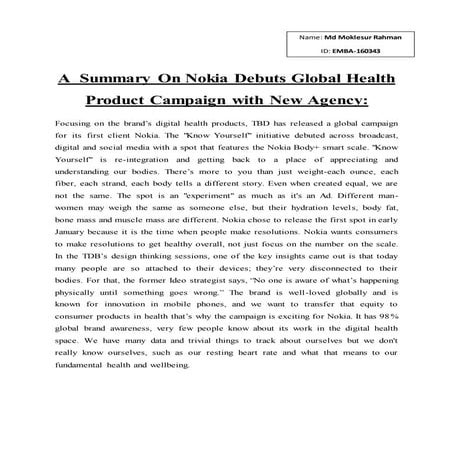 Name: Md Moklesur Rahman

ID: EMBA-160343

A Summary On Nokia Debuts Global Health Product Campaign with New Agency:

Focusing on the brand's digital health products, TBD has released a global campaign for its first client Nokia. The "Know Yourself" initiative debuted across broadcast, digital and social media with a spot that features the Nokia Body+ smart scale. "Know Yourself" is re-integration and getting back to a place of appreciating and understanding our bodies. There's more to you than just weight-each ounce, each fiber, each strand, each body tells a different story. Even when created equal, we are not the same. The spot is an "experiment" as much as it's an Ad. Different man-women may weigh the same as someone else, but their hydration levels, body fat, bone mass and muscle mass are different. Nokia chose to release the first spot in early January because it is the time when people make resolutions. Nokia wants consumers to make resolutions to get healthy overall, not just focus on the number on the scale. In the TDB's design thinking sessions, one of the key insights came out is that today many people are so attached to their devices; they're very disconnected to their bodies. For that, the former Ideo strategist says, "No one is aware of what's happening physically until something goes wrong." The brand is well-loved globally and is known for innovation in mobile phones, and we want to transfer that equity to consumer products in health that's why the campaign is exciting for Nokia. It has 98% global brand awareness, very few people know about its work in the digital health space. We have many data and trivial things to track about ourselves but we don't really know ourselves, such as our resting heart rate and what that means to our fundamental health and wellbeing.